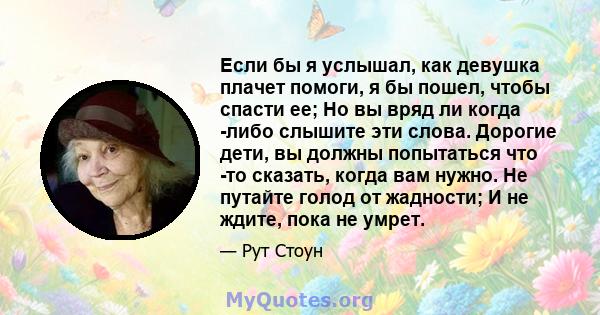 Если бы я услышал, как девушка плачет помоги, я бы пошел, чтобы спасти ее; Но вы вряд ли когда -либо слышите эти слова. Дорогие дети, вы должны попытаться что -то сказать, когда вам нужно. Не путайте голод от жадности; И не ждите, пока не умрет.

— Рут Стоун

MyQuotes.org